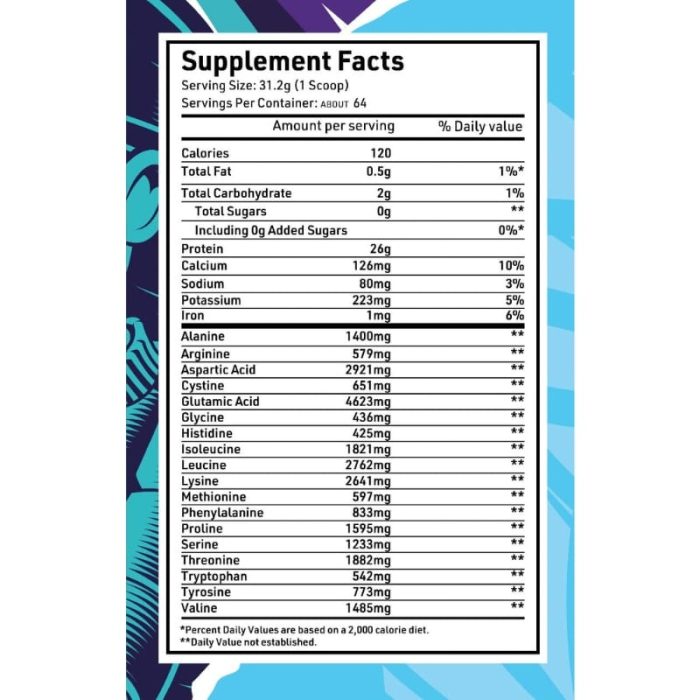 Supplement Facts
Serving Size: 31.2g (1 Scoop)
Servings Per Container: ABOUT 64

|  | Amount per serving | % Daily value |
|---|---|---|
| Calories | 120 |  |
| Total Fat | 0.5g | 1%* |
| Total Carbohydrate | 2g | 1% |
| Total Sugars | 0g | ** |
| Including 0g Added Sugars |  | 0%* |
| Protein | 26g |  |
| Calcium | 126mg | 10% |
| Sodium | 80mg | 3% |
| Potassium | 223mg | 5% |
| Iron | 1mg | 6% |
| Alanine | 1400mg | ** |
| Arginine | 579mg | ** |
| Aspartic Acid | 2921mg | ** |
| Cystine | 651mg | ** |
| Glutamic Acid | 4623mg | ** |
| Glycine | 436mg | ** |
| Histidine | 425mg | ** |
| Isoleucine | 1821mg | ** |
| Leucine | 2762mg | ** |
| Lysine | 2641mg | ** |
| Methionine | 597mg | ** |
| Phenylalanine | 833mg | ** |
| Proline | 1595mg | ** |
| Serine | 1233mg | ** |
| Threonine | 1882mg | ** |
| Tryptophan | 542mg | ** |
| Tyrosine | 773mg | ** |
| Valine | 1485mg | ** |

*Percent Daily Values are based on a 2,000 calorie diet.
**Daily Value not established.